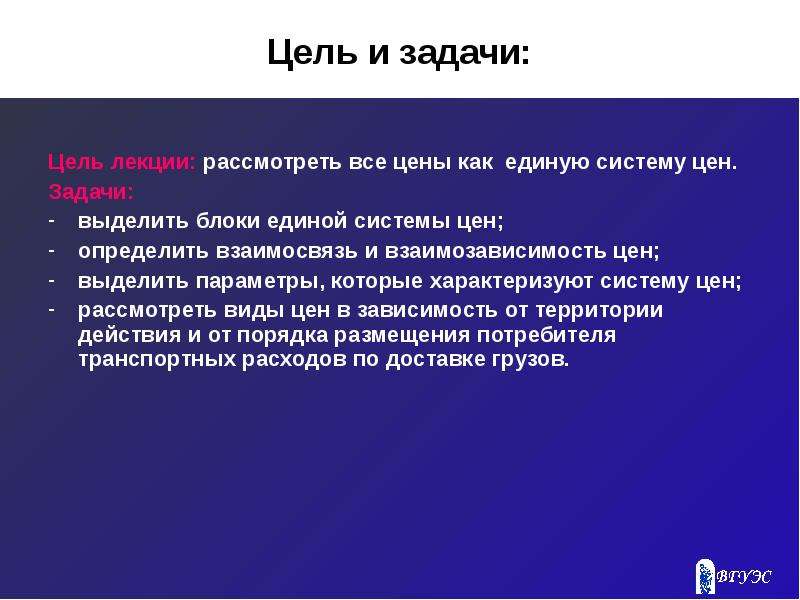 Цель и задачи:

Цель лекции: рассмотреть все цены как единую систему цен.
Задачи:
- выделить блоки единой системы цен;
- определить взаимосвязь и взаимозависимость цен;
- выделить параметры, которые характеризуют систему цен;
- рассмотреть виды цен в зависимость от территории действия и от порядка размещения потребителя транспортных расходов по доставке грузов.

ВГУЭС